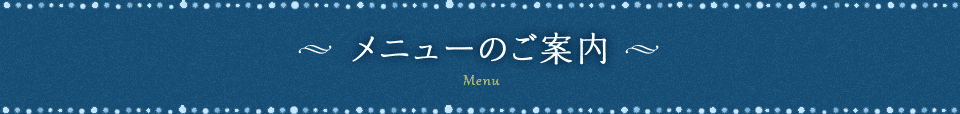 メニューのご案内

Menu